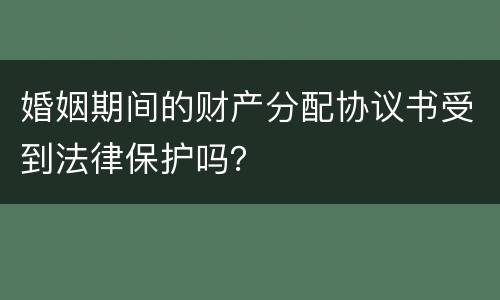 婚姻期间的财产分配协议书受到法律保护吗?